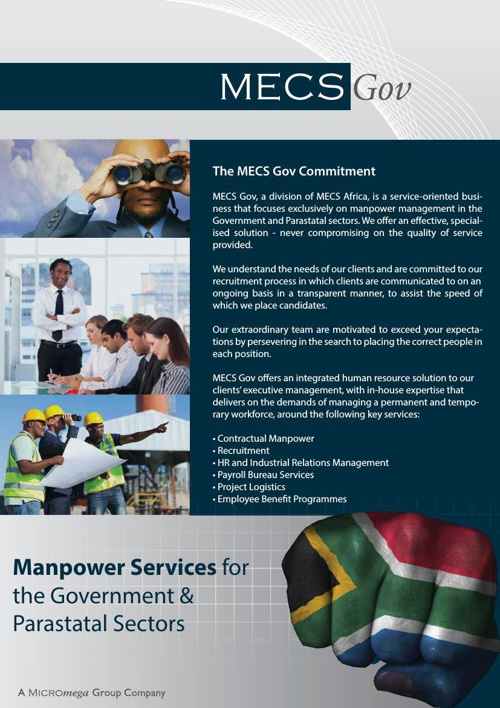 MECS Gov

The MECS Gov Commitment

MECS Gov, a division of MECS Africa, is a service-oriented business that focuses exclusively on manpower management in the Government and Parastatal sectors. We offer an effective, specialised solution - never compromising on the quality of service provided.

We understand the needs of our clients and are committed to our recruitment process in which clients are communicated to on an ongoing basis in a transparent manner, to assist the speed of which we place candidates.

Our extraordinary team are motivated to exceed your expectations by persevering in the search to placing the correct people in each position.

MECS Gov offers an integrated human resource solution to our clients' executive management, with in-house expertise that delivers on the demands of managing a permanent and temporary workforce, around the following key services:

• Contractual Manpower
• Recruitment
• HR and Industrial Relations Management
• Payroll Bureau Services
• Project Logistics
• Employee Benefit Programmes

Manpower Services for the Government & Parastatal Sectors

A MICROmega Group Company